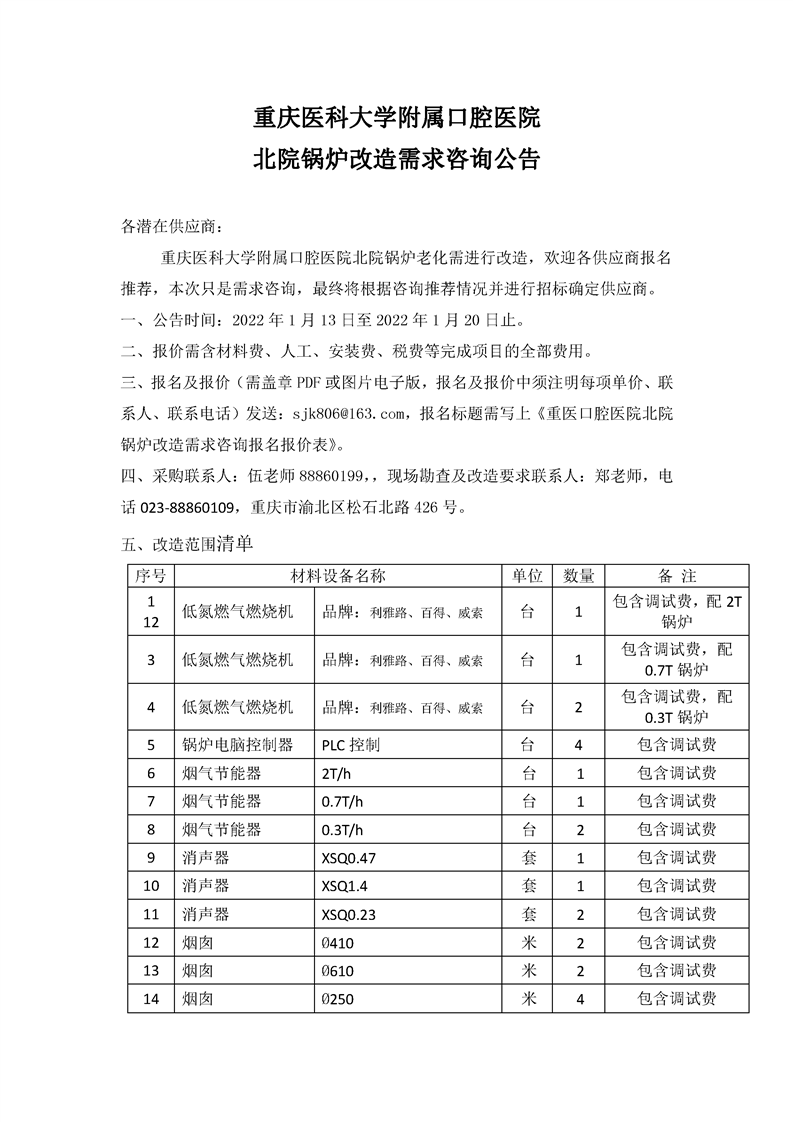 重庆医科大学附属口腔医院
北院锅炉改造需求咨询公告

各潜在供应商：

重庆医科大学附属口腔医院北院锅炉老化需进行改造，欢迎各供应商报名推荐，本次只是需求咨询，最终将根据咨询推荐情况并进行招标确定供应商。

一、公告时间：2022 年 1 月 13 日至 2022 年 1 月 20 日止。

二、报价需含材料费、人工、安装费、税费等完成项目的全部费用。

三、报名及报价（需盖章 PDF 或图片电子版，报名及报价中须注明每项单价、联系人、联系电话）发送：sjk806@163.com，报名标题需写上《重医口腔医院北院锅炉改造需求咨询报名报价表》。

四、采购联系人：伍老师 88860199，，现场勘查及改造要求联系人：郑老师，电话 023-88860109，重庆市渝北区松石北路 426 号。

五、改造范围清单

| 序号 | 材料设备名称 | | 单位 | 数量 | 备 注 |
|---|---|---|---|---|---|
| 1 12 | 低氮燃气燃烧机 | 品牌：利雅路、百得、威索 | 台 | 1 | 包含调试费，配 2T 锅炉 |
| 3 | 低氮燃气燃烧机 | 品牌：利雅路、百得、威索 | 台 | 1 | 包含调试费，配 0.7T 锅炉 |
| 4 | 低氮燃气燃烧机 | 品牌：利雅路、百得、威索 | 台 | 2 | 包含调试费，配 0.3T 锅炉 |
| 5 | 锅炉电脑控制器 | PLC 控制 | 台 | 4 | 包含调试费 |
| 6 | 烟气节能器 | 2T/h | 台 | 1 | 包含调试费 |
| 7 | 烟气节能器 | 0.7T/h | 台 | 1 | 包含调试费 |
| 8 | 烟气节能器 | 0.3T/h | 台 | 2 | 包含调试费 |
| 9 | 消声器 | XSQ0.47 | 套 | 1 | 包含调试费 |
| 10 | 消声器 | XSQ1.4 | 套 | 1 | 包含调试费 |
| 11 | 消声器 | XSQ0.23 | 套 | 2 | 包含调试费 |
| 12 | 烟囱 | Ø410 | 米 | 2 | 包含调试费 |
| 13 | 烟囱 | Ø610 | 米 | 2 | 包含调试费 |
| 14 | 烟囱 | Ø250 | 米 | 4 | 包含调试费 |